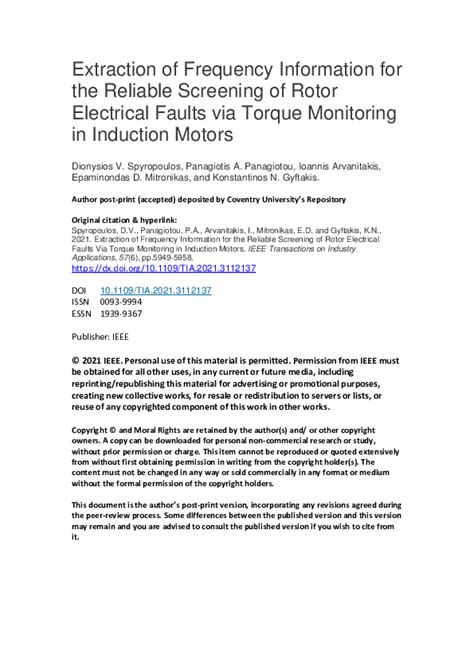 Extraction of Frequency Information for the Reliable Screening of Rotor Electrical Faults via Torque Monitoring in Induction Motors

Dionysios V. Spyropoulos, Panagiotis A. Panagiotou, Ioannis Arvanitakis, Epaminondas D. Mitronikas, and Konstantinos N. Gyftakis.

Author post-print (accepted) deposited by Coventry University's Repository

Original citation & hyperlink:
Spyropoulos, D.V., Panagiotou, P.A., Arvanitakis, I., Mitronikas, E.D. and Gyftakis, K.N., 2021. Extraction of Frequency Information for the Reliable Screening of Rotor Electrical Faults Via Torque Monitoring in Induction Motors. IEEE Transactions on Industry Applications, 57(6), pp.5949-5958.
https://dx.doi.org/10.1109/TIA.2021.3112137

DOI 10.1109/TIA.2021.3112137
ISSN 0093-9994
ESSN 1939-9367

Publisher: IEEE

© 2021 IEEE. Personal use of this material is permitted. Permission from IEEE must be obtained for all other uses, in any current or future media, including reprinting/republishing this material for advertising or promotional purposes, creating new collective works, for resale or redistribution to servers or lists, or reuse of any copyrighted component of this work in other works.

Copyright © and Moral Rights are retained by the author(s) and/ or other copyright owners. A copy can be downloaded for personal non-commercial research or study, without prior permission or charge. This item cannot be reproduced or quoted extensively from without first obtaining permission in writing from the copyright holder(s). The content must not be changed in any way or sold commercially in any format or medium without the formal permission of the copyright holders.

This document is the author's post-print version, incorporating any revisions agreed during the peer-review process. Some differences between the published version and this version may remain and you are advised to consult the published version if you wish to cite from it.